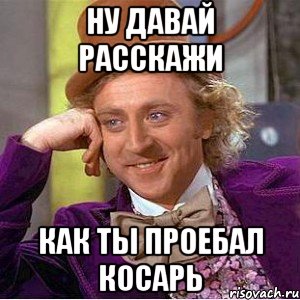 НУ ДАВАЙ РАССКАЖИ

КАК ТЫ ПРОЕБАЛ КОСАРЬ

risovach.ru